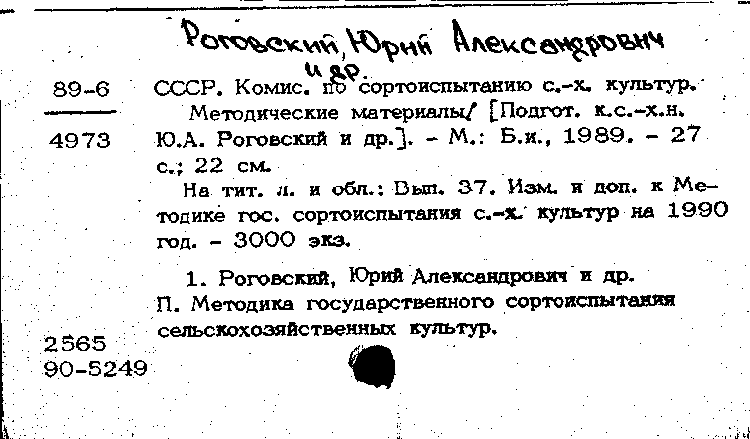 Роговский, Юрий Александрович
и др.

89-6

4973

СССР. Комис. по сортоиспытанию с.-х. культур.

Методические материалы/ [Подгот. к.с.-х.н. Ю.А. Роговский и др.]. - М.: Б.и., 1989. - 27 с.; 22 см.

На тит. л. и обл.: Вып. 37. Изм. и доп. к Методике гос. сортоиспытания с.-х. культур на 1990 год. - 3000 экз.

1. Роговский, Юрий Александрович и др. П. Методика государственного сортоиспытания сельскохозяйственных культур.

2565
90-5249